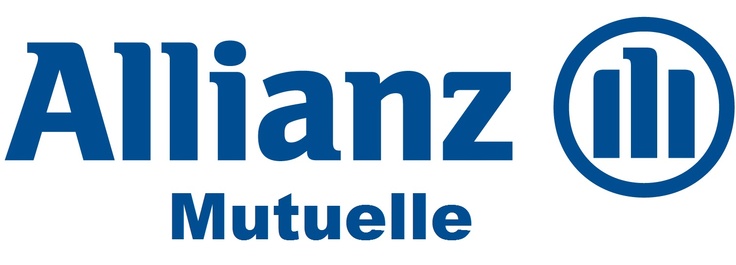 Allianz
Mutuelle